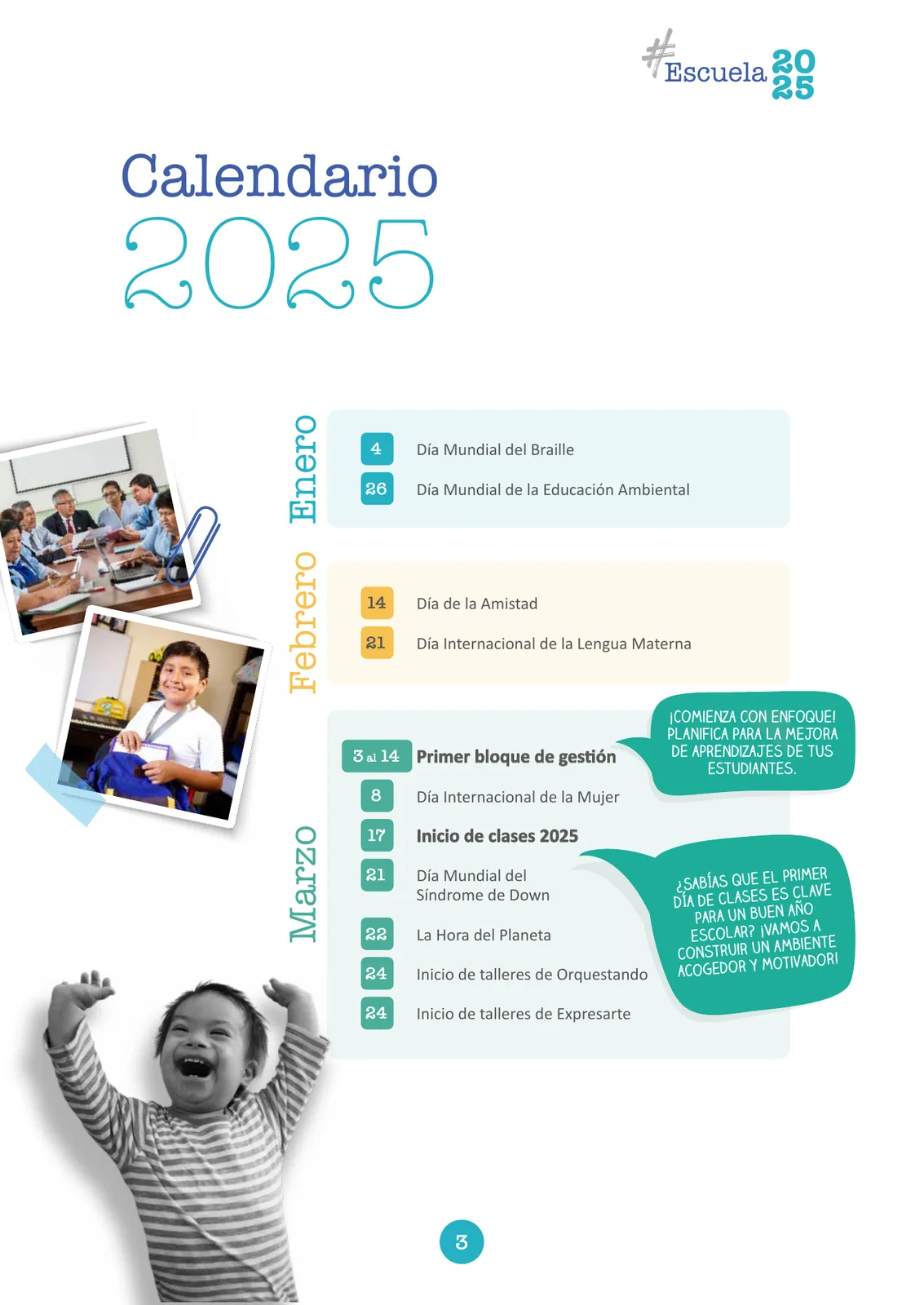 #Escuela 2025

Calendario 2025

Enero

4 Día Mundial del Braille

26 Día Mundial de la Educación Ambiental

Febrero

14 Día de la Amistad

21 Día Internacional de la Lengua Materna

Marzo

3 al 14 Primer bloque de gestión

¡COMIENZA CON ENFOQUE! PLANIFICA PARA LA MEJORA DE APRENDIZAJES DE TUS ESTUDIANTES.

8 Día Internacional de la Mujer

17 Inicio de clases 2025

21 Día Mundial del Síndrome de Down

22 La Hora del Planeta

24 Inicio de talleres de Orquestando

24 Inicio de talleres de Expresarte

¿SABÍAS QUE EL PRIMER DÍA DE CLASES ES CLAVE PARA UN BUEN AÑO ESCOLAR? ¡VAMOS A CONSTRUIR UN AMBIENTE ACOGEDOR Y MOTIVADOR!

3